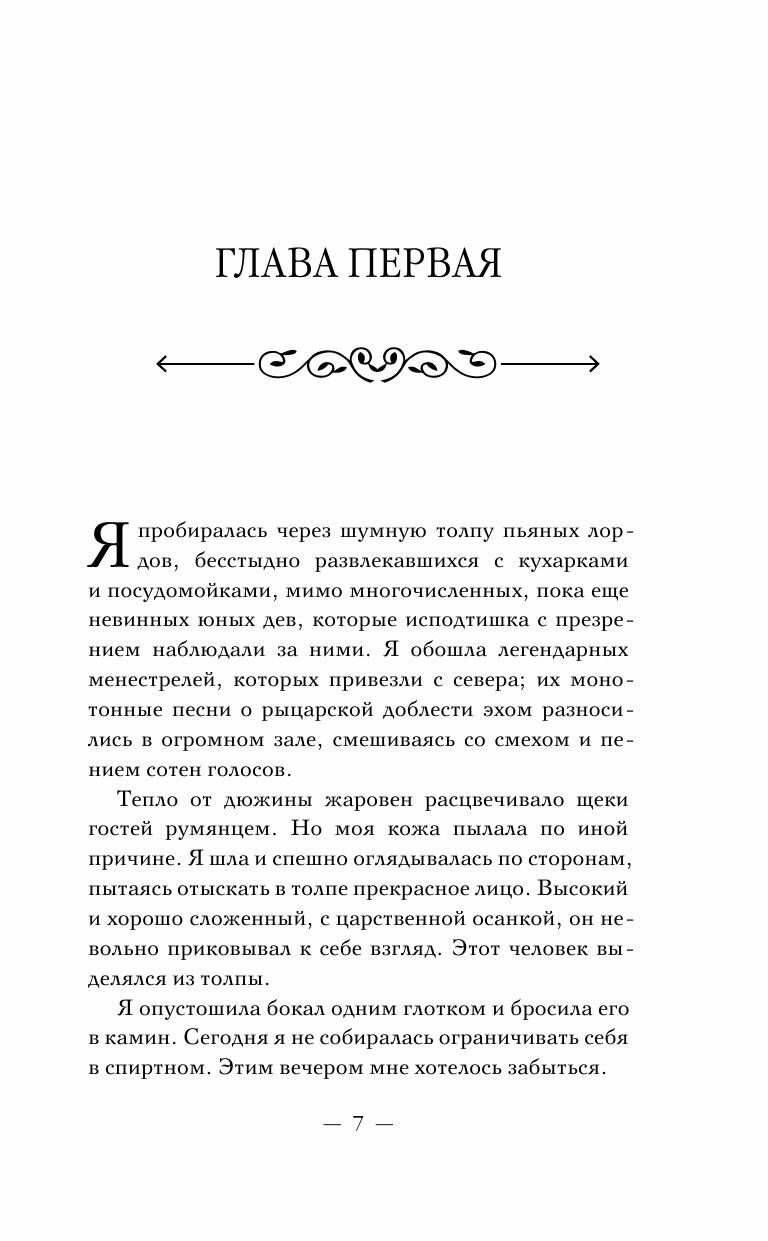 ГЛАВА ПЕРВАЯ

Я пробиралась через шумную толпу пьяных лордов, бесстыдно развлекавшихся с кухарками и посудомойками, мимо многочисленных, пока еще невинных юных дев, которые исподтишка с презрением наблюдали за ними. Я обошла легендарных менестрелей, которых привезли с севера; их монотонные песни о рыцарской доблести эхом разносились в огромном зале, смешиваясь со смехом и пением сотен голосов.

Тепло от дюжины жаровен расцвечивало щеки гостей румянцем. Но моя кожа пылала по иной причине. Я шла и спешно оглядывалась по сторонам, пытаясь отыскать в толпе прекрасное лицо. Высокий и хорошо сложенный, с царственной осанкой, он невольно приковывал к себе взгляд. Этот человек выделялся из толпы.

Я опустошила бокал одним глотком и бросила его в камин. Сегодня я не собиралась ограничивать себя в спиртном. Этим вечером мне хотелось забыться.

— 7 —